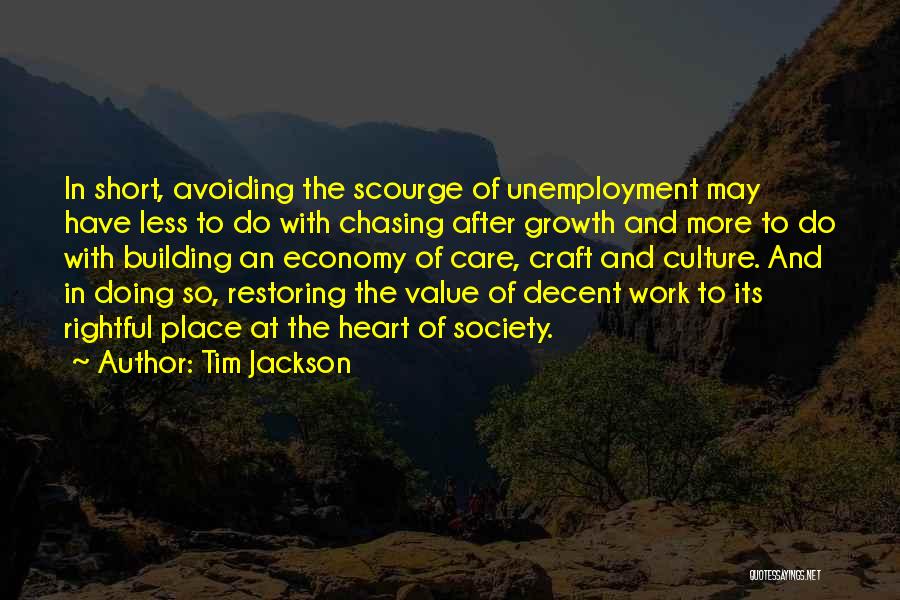 In short, avoiding the scourge of unemployment may have less to do with chasing after growth and more to do with building an economy of care, craft and culture. And in doing so, restoring the value of decent work to its rightful place at the heart of society.

~ Author: Tim Jackson

QUOTESSAYINGS.NET